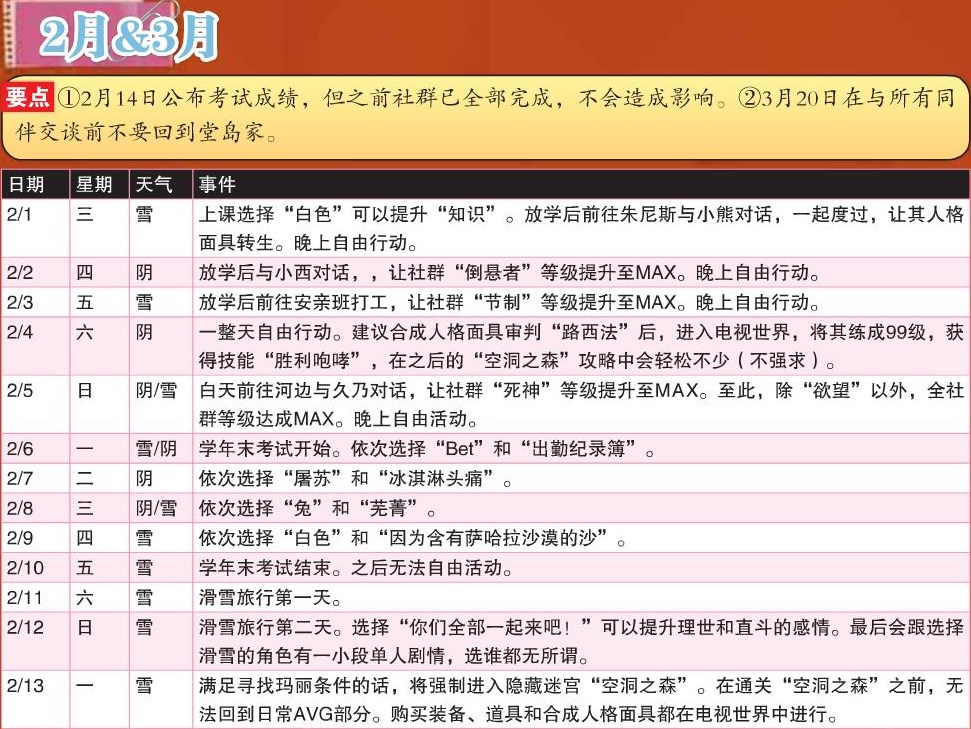 2月&3月

要点 ①2月14日公布考试成绩，但之前社群已全部完成，不会造成影响。②3月20日在与所有同伴交谈前不要回到堂岛家。

| 日期 | 星期 | 天气 | 事件 |
|---|---|---|---|
| 2/1 | 三 | 雪 | 上课选择“白色”可以提升“知识”。放学后前往朱尼斯与小熊对话，一起度过，让其人格面具转生。晚上自由行动。 |
| 2/2 | 四 | 阴 | 放学后与小西对话，，让社群“倒悬者”等级提升至MAX。晚上自由行动。 |
| 2/3 | 五 | 雪 | 放学后前往安亲班打工，让社群“节制”等级提升至MAX。晚上自由行动。 |
| 2/4 | 六 | 阴 | 一整天自由行动。建议合成人格面具审判“路西法”后，进入电视世界，将其练成99级，获得技能“胜利咆哮”，在之后的“空洞之森”攻略中会轻松不少（不强求）。 |
| 2/5 | 日 | 阴/雪 | 白天前往河边与久乃对话，让社群“死神”等级提升至MAX。至此，除“欲望”以外，全社群等级达成MAX。晚上自由活动。 |
| 2/6 | 一 | 雪/阴 | 学年末考试开始。依次选择“Bet”和“出勤纪录簿”。 |
| 2/7 | 二 | 阴 | 依次选择“屠苏”和“冰淇淋头痛”。 |
| 2/8 | 三 | 阴/雪 | 依次选择“兔”和“芜菁”。 |
| 2/9 | 四 | 雪 | 依次选择“白色”和“因为含有萨哈拉沙漠的沙”。 |
| 2/10 | 五 | 雪 | 学年末考试结束。之后无法自由活动。 |
| 2/11 | 六 | 雪 | 滑雪旅行第一天。 |
| 2/12 | 日 | 雪 | 滑雪旅行第二天。选择“你们全部一起来吧！”可以提升理世和直斗的感情。最后会跟选择滑雪的角色有一小段单人剧情，选谁都无所谓。 |
| 2/13 | 一 | 雪 | 满足寻找玛丽条件的话，将强制进入隐藏迷宫“空洞之森”。在通关“空洞之森”之前，无法回到日常AVG部分。购买装备、道具和合成人格面具都在电视世界中进行。 |